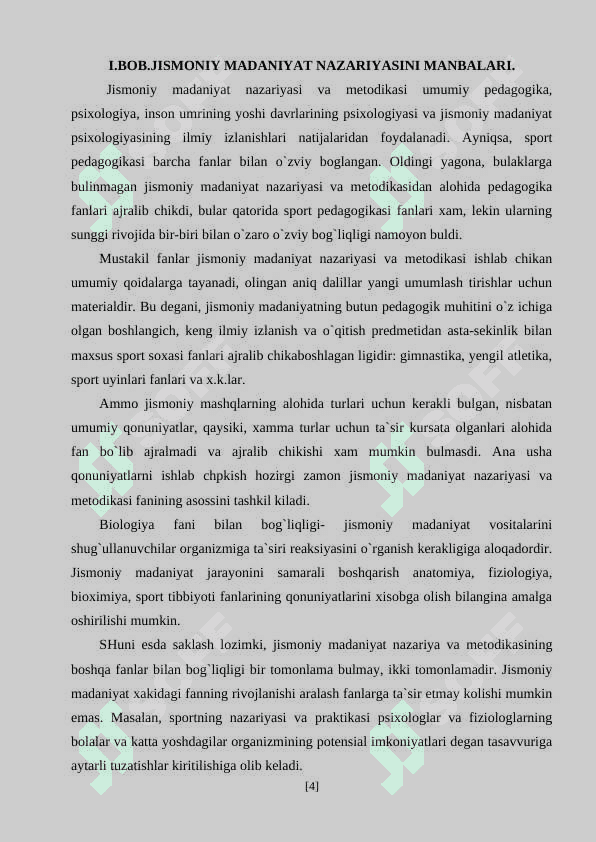 I.BOB.JISMONIY MADANIYAT NAZARIYASINI MANBALARI.

Jismoniy madaniyat nazariyasi va metodikasi umumiy pedagogika, psixologiya, inson umrining yoshi davrlarining psixologiyasi va jismoniy madaniyat psixologiyasining ilmiy izlanishlari natijalaridan foydalanadi. Ayniqsa, sport pedagogikasi barcha fanlar bilan o`zviy boglangan. Oldingi yagona, bulaklarga bulinmagan jismoniy madaniyat nazariyasi va metodikasidan alohida pedagogika fanlari ajralib chikdi, bular qatorida sport pedagogikasi fanlari xam, lekin ularning sunggi rivojida bir-biri bilan o`zaro o`zviy bog`liqligi namoyon buldi.

Mustakil fanlar jismoniy madaniyat nazariyasi va metodikasi ishlab chikan umumiy qoidalarga tayanadi, olingan aniq dalillar yangi umumlash tirishlar uchun materialdir. Bu degani, jismoniy madaniyatning butun pedagogik muhitini o`z ichiga olgan boshlangich, keng ilmiy izlanish va o`qitish predmetidan asta-sekinlik bilan maxsus sport soxasi fanlari ajralib chikaboshlagan ligidir: gimnastika, yengil atletika, sport uyinlari fanlari va x.k.lar.

Ammo jismoniy mashqlarning alohida turlari uchun kerakli bulgan, nisbatan umumiy qonuniyatlar, qaysiki, xamma turlar uchun ta`sir kursata olganlari alohida fan bo`lib ajralmadi va ajralib chikishi xam mumkin bulmasdi. Ana usha qonuniyatlarni ishlab chpkish hozirgi zamon jismoniy madaniyat nazariyasi va metodikasi fanining asossini tashkil kiladi.

Biologiya fani bilan bog`liqligi- jismoniy madaniyat vositalarini shug`ullanuvchilar organizmiga ta`siri reaksiyasini o`rganish kerakligiga aloqadordir. Jismoniy madaniyat jarayonini samarali boshqarish anatomiya, fiziologiya, bioximiya, sport tibbiyoti fanlarining qonuniyatlarini xisobga olish bilangina amalga oshirilishi mumkin.

SHuni esda saklash lozimki, jismoniy madaniyat nazariya va metodikasining boshqa fanlar bilan bog`liqligi bir tomonlama bulmay, ikki tomonlamadir. Jismoniy madaniyat xakidagi fanning rivojlanishi aralash fanlarga ta`sir etmay kolishi mumkin emas. Masalan, sportning nazariyasi va praktikasi psixologlar va fiziologlarning bolalar va katta yoshdagilar organizmining potensial imkoniyatlari degan tasavvuriga aytarli tuzatishlar kiritilishiga olib keladi.

[4]